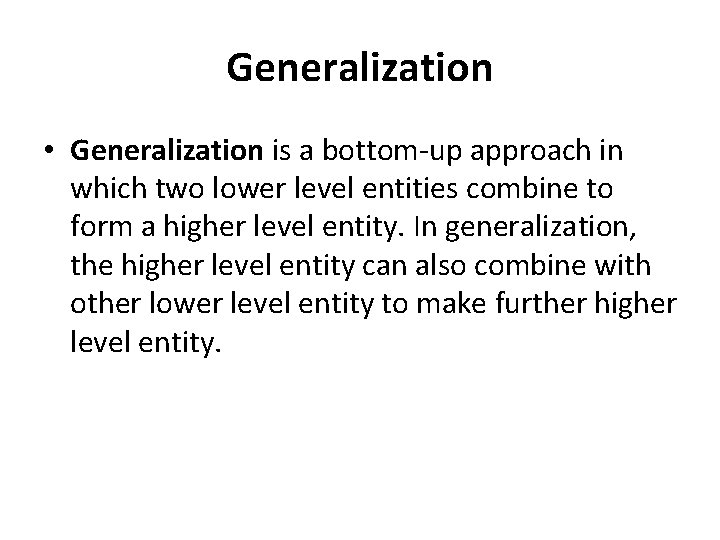 Generalization

• Generalization is a bottom-up approach in which two lower level entities combine to form a higher level entity. In generalization, the higher level entity can also combine with other lower level entity to make further higher level entity.